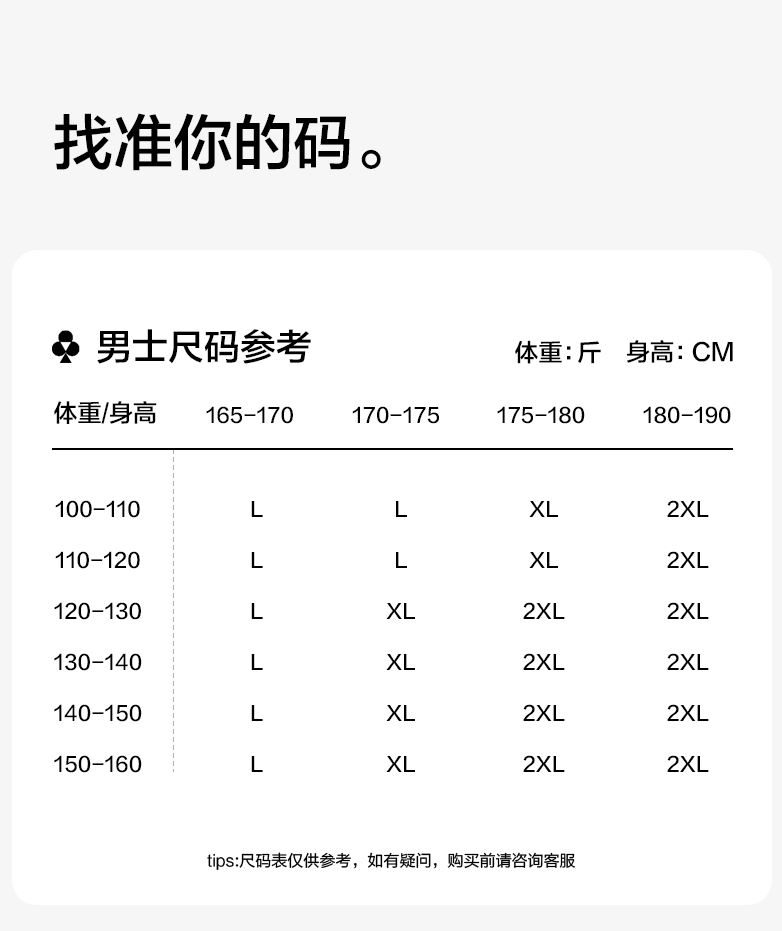 找准你的码。

♣ 男士尺码参考

体重：斤 身高：CM

| 体重/身高 | 165-170 | 170-175 | 175-180 | 180-190 |
|---|---|---|---|---|
| 100-110 | L | L | XL | 2XL |
| 110-120 | L | L | XL | 2XL |
| 120-130 | L | XL | 2XL | 2XL |
| 130-140 | L | XL | 2XL | 2XL |
| 140-150 | L | XL | 2XL | 2XL |
| 150-160 | L | XL | 2XL | 2XL |

tips:尺码表仅供参考，如有疑问，购买前请咨询客服